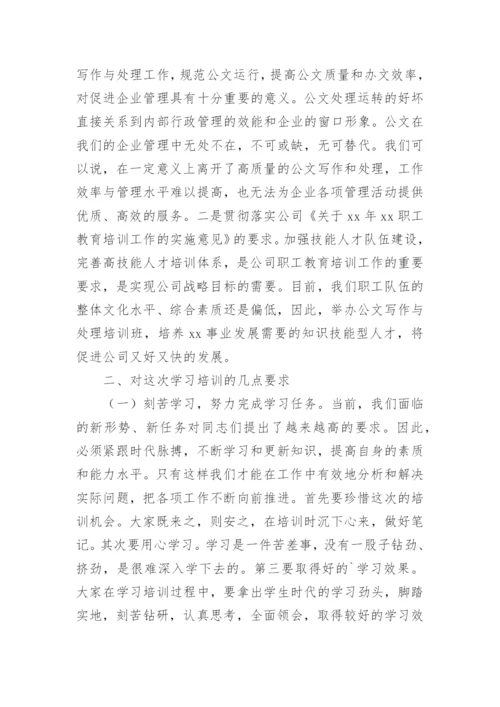 写作与处理工作，规范公文运行，提高公文质量和办文效率，对促进企业管理具有十分重要的意义。公文处理运转的好坏直接关系到内部行政管理的效能和企业的窗口形象。公文在我们的企业管理中无处不在，不可或缺，无可替代。我们可以说，在一定意义上离开了高质量的公文写作和处理，工作效率与管理水平难以提高，也无法为企业各项管理活动提供优质、高效的服务。二是贯彻落实公司《关于 xx 年 xx 职工教育培训工作的实施意见》的要求。加强技能人才队伍建设，完善高技能人才培训体系，是公司职工教育培训工作的重要要求，是实现公司战略目标的需要。目前，我们职工队伍的整体文化水平、综合素质还是偏低，因此，举办公文写作与处理培训班，培养 xx 事业发展需要的知识技能型人才，将促进公司又好又快的发展。

二、对这次学习培训的几点要求

（一）刻苦学习，努力完成学习任务。当前，我们面临的新形势、新任务对同志们提出了越来越高的要求。因此，必须紧跟时代脉搏，不断学习和更新知识，提高自身的素质和能力水平。只有这样我们才能在工作中有效地分析和解决实际问题，把各项工作不断向前推进。首先要珍惜这次的培训机会。大家既来之，则安之，在培训时沉下心来，做好笔记。其次要用心学习。学习是一件苦差事，没有一股子钻劲、挤劲，是很难深入学下去的。第三要取得好的`学习效果。大家在学习培训过程中，要拿出学生时代的学习劲头，脚踏实地，刻苦钻研，认真思考，全面领会，取得较好的学习效